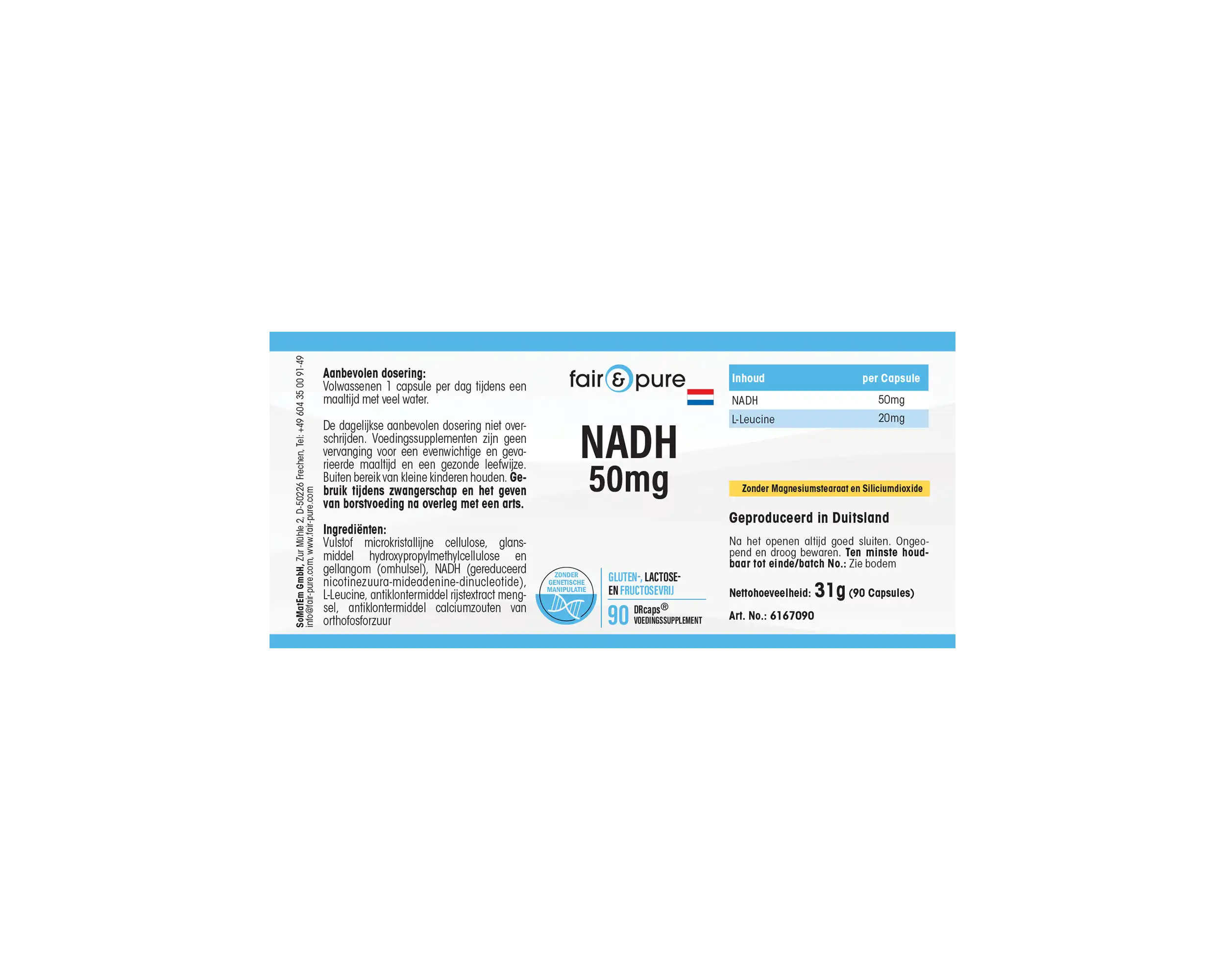 SoMatEm GmbH, Zur Mühle 2, D-50226 Frechen, Tel: +49 604 35 00 91-49
info@fair-pure.com, www.fair-pure.com

Aanbevolen dosering:
Volwassenen 1 capsule per dag tijdens een maaltijd met veel water.

De dagelijkse aanbevolen dosering niet overschrijden. Voedingssupplementen zijn geen vervanging voor een evenwichtige en gevarieerde maaltijd en een gezonde leefwijze. Buiten bereik van kleine kinderen houden. Gebruik tijdens zwangerschap en het geven van borstvoeding na overleg met een arts.

Ingrediënten:
Vulstof microkristallijne cellulose, glansmiddel hydroxypropylmethylcellulose en gellangom (omhulsel), NADH (gereduceerd nicotinezuura-mideadenine-dinucleotide), L-Leucine, antiklontermiddel rijstextract mengsel, antiklontermiddel calciumzouten van orthofosforzuur

fair & pure

NADH
50mg

ZONDER GENETISCHE MANIPULATIE

GLUTEN-, LACTOSE-
EN FRUCTOSEVRIJ
90 DRcaps®
VOEDINGSSUPPLEMENT

| Inhoud | per Capsule |
|---|---|
| NADH | 50mg |
| L-Leucine | 20mg |

Zonder Magnesiumstearaat en Siliciumdioxide

Geproduceerd in Duitsland

Na het openen altijd goed sluiten. Ongeopend en droog bewaren. Ten minste houdbaar tot einde/batch No.: Zie bodem

Nettohoeveelheid: 31g (90 Capsules)

Art. No.: 6167090